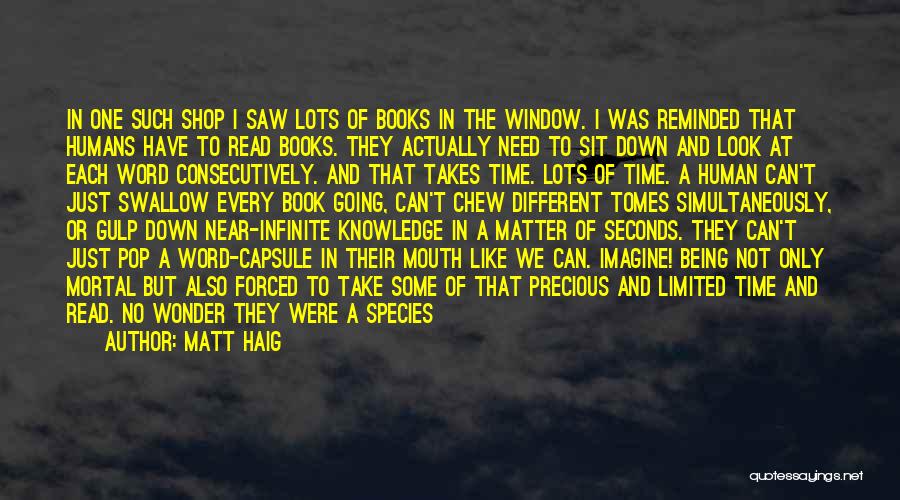 IN ONE SUCH SHOP I SAW LOTS OF BOOKS IN THE WINDOW. I WAS REMINDED THAT HUMANS HAVE TO READ BOOKS. THEY ACTUALLY NEED TO SIT DOWN AND LOOK AT EACH WORD CONSECUTIVELY. AND THAT TAKES TIME. LOTS OF TIME. A HUMAN CAN'T JUST SWALLOW EVERY BOOK GOING, CAN'T CHEW DIFFERENT TOMES SIMULTANEOUSLY, OR GULP DOWN NEAR-INFINITE KNOWLEDGE IN A MATTER OF SECONDS. THEY CAN'T JUST POP A WORD-CAPSULE IN THEIR MOUTH LIKE WE CAN. IMAGINE! BEING NOT ONLY MORTAL BUT ALSO FORCED TO TAKE SOME OF THAT PRECIOUS AND LIMITED TIME AND READ. NO WONDER THEY WERE A SPECIES

AUTHOR: MATT HAIG

quotessayings.net